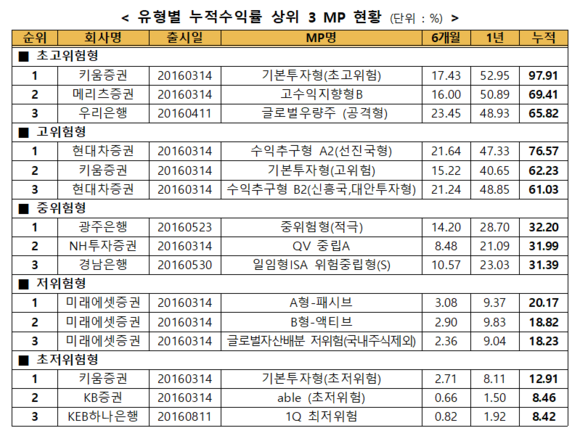 < 유형별 누적수익률 상위 3 MP 현황 (단위 : %) >

| 순위 | 회사명 | 출시일 | MP명 | 6개월 | 1년 | 누적 |
|---|---|---|---|---|---|---|
| ■ 초고위험형 | | | | | | |
| 1 | 키움증권 | 20160314 | 기본투자형(초고위험) | 17.43 | 52.95 | 97.91 |
| 2 | 메리츠증권 | 20160314 | 고수익지향형B | 16.00 | 50.89 | 69.41 |
| 3 | 우리은행 | 20160411 | 글로벌우량주 (공격형) | 23.45 | 48.93 | 65.82 |
| ■ 고위험형 | | | | | | |
| 1 | 현대차증권 | 20160314 | 수익추구형 A2(선진국형) | 21.64 | 47.33 | 76.57 |
| 2 | 키움증권 | 20160314 | 기본투자형(고위험) | 15.22 | 40.65 | 62.23 |
| 3 | 현대차증권 | 20160314 | 수익추구형 B2(신흥국,대안투자형) | 21.24 | 48.85 | 61.03 |
| ■ 중위험형 | | | | | | |
| 1 | 광주은행 | 20160523 | 중위험형(적극) | 14.20 | 28.70 | 32.20 |
| 2 | NH투자증권 | 20160314 | QV 중립A | 8.48 | 21.09 | 31.99 |
| 3 | 경남은행 | 20160530 | 일임형ISA 위험중립형(S) | 10.57 | 23.03 | 31.39 |
| ■ 저위험형 | | | | | | |
| 1 | 미래에셋증권 | 20160314 | A형-패시브 | 3.08 | 9.37 | 20.17 |
| 2 | 미래에셋증권 | 20160314 | B형-액티브 | 2.90 | 9.83 | 18.82 |
| 3 | 미래에셋증권 | 20160314 | 글로벌자산배분 저위험(국내주식제외) | 2.36 | 9.04 | 18.23 |
| ■ 초저위험형 | | | | | | |
| 1 | 키움증권 | 20160314 | 기본투자형(초저위험) | 2.71 | 8.11 | 12.91 |
| 2 | KB증권 | 20160314 | able (초저위험) | 0.66 | 1.50 | 8.46 |
| 3 | KEB하나은행 | 20160811 | 1Q 최저위험 | 0.82 | 1.92 | 8.42 |